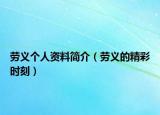 劳义个人资料简介（劳义的精彩时刻）